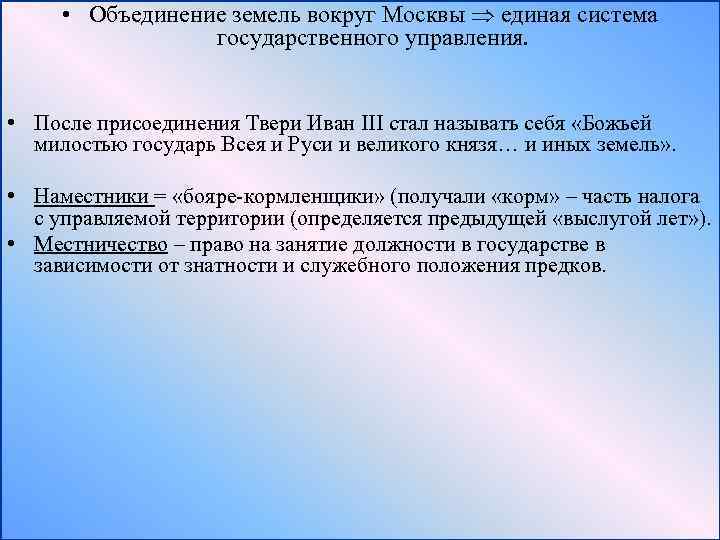 • Объединение земель вокруг Москвы $\Rightarrow$ единая система государственного управления.

• После присоединения Твери Иван III стал называть себя «Божьей милостью государь Всея и Руси и великого князя… и иных земель».

• Наместники = «бояре-кормленщики» (получали «корм» – часть налога с управляемой территории (определяется предыдущей «выслугой лет»).

• Местничество – право на занятие должности в государстве в зависимости от знатности и служебного положения предков.